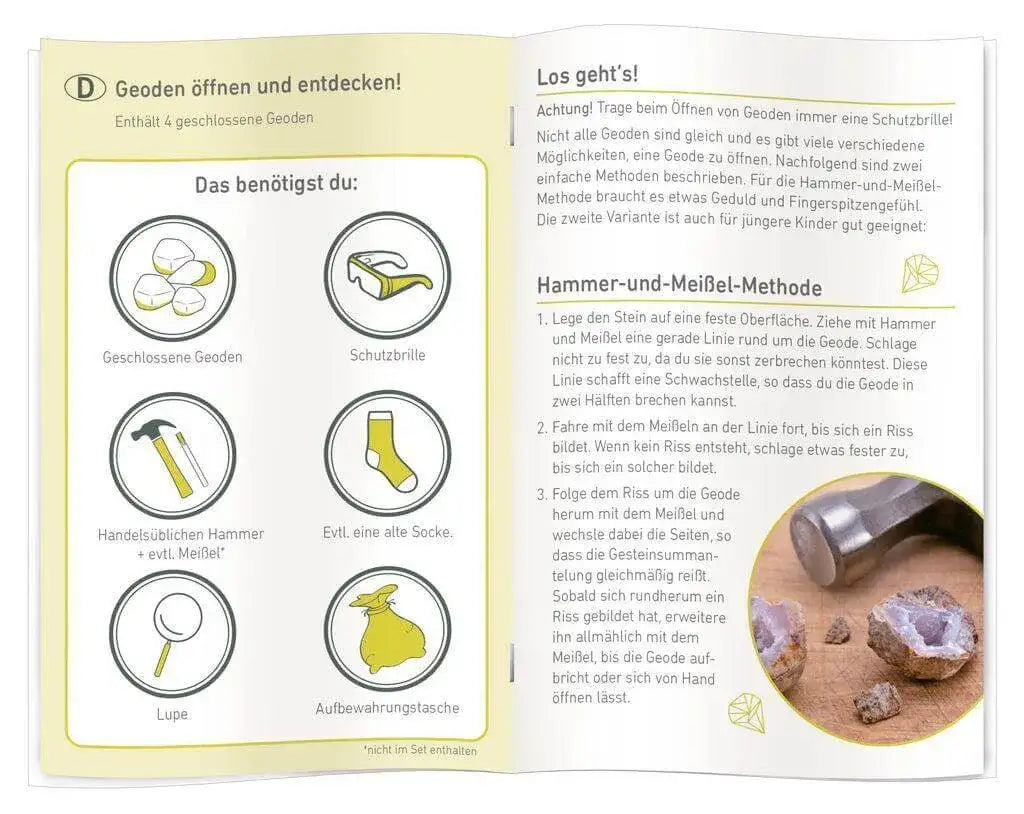 D Geoden öffnen und entdecken!

Enthält 4 geschlossene Geoden

Das benötigst du:

Geschlossene Geoden

Schutzbrille

Handelsüblichen Hammer + evtl. Meißel*

Evtl. eine alte Socke.

Lupe

Aufbewahrungstasche

*nicht im Set enthalten

Los geht's!

Achtung! Trage beim Öffnen von Geoden immer eine Schutzbrille!

Nicht alle Geoden sind gleich und es gibt viele verschiedene Möglichkeiten, eine Geode zu öffnen. Nachfolgend sind zwei einfache Methoden beschrieben. Für die Hammer-und-Meißel-Methode braucht es etwas Geduld und Fingerspitzengefühl. Die zweite Variante ist auch für jüngere Kinder gut geeignet:

Hammer-und-Meißel-Methode

1. Lege den Stein auf eine feste Oberfläche. Ziehe mit Hammer und Meißel eine gerade Linie rund um die Geode. Schlage nicht zu fest zu, da du sie sonst zerbrechen könntest. Diese Linie schafft eine Schwachstelle, so dass du die Geode in zwei Hälften brechen kannst.

2. Fahre mit dem Meißeln an der Linie fort, bis sich ein Riss bildet. Wenn kein Riss entsteht, schlage etwas fester zu, bis sich ein solcher bildet.

3. Folge dem Riss um die Geode herum mit dem Meißel und wechsle dabei die Seiten, so dass die Gesteinsummantelung gleichmäßig reißt. Sobald sich rundherum ein Riss gebildet hat, erweitere ihn allmählich mit dem Meißel, bis die Geode aufbricht oder sich von Hand öffnen lässt.